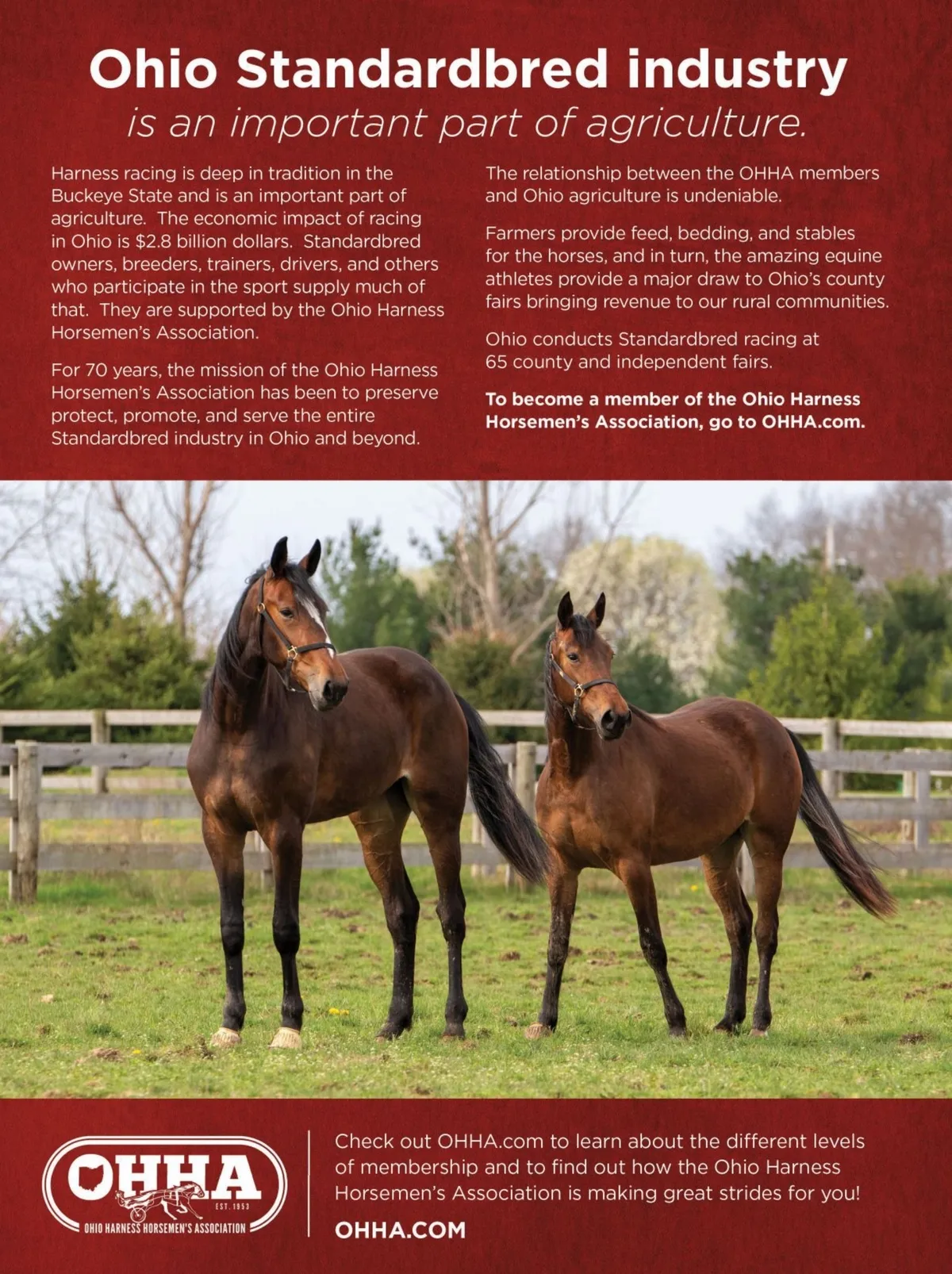 Ohio Standardbred industry
is an important part of agriculture.

Harness racing is deep in tradition in the Buckeye State and is an important part of agriculture. The economic impact of racing in Ohio is $2.8 billion dollars. Standardbred owners, breeders, trainers, drivers, and others who participate in the sport supply much of that. They are supported by the Ohio Harness Horsemen's Association.

For 70 years, the mission of the Ohio Harness Horsemen's Association has been to preserve protect, promote, and serve the entire Standardbred industry in Ohio and beyond.

The relationship between the OHHA members and Ohio agriculture is undeniable.

Farmers provide feed, bedding, and stables for the horses, and in turn, the amazing equine athletes provide a major draw to Ohio's county fairs bringing revenue to our rural communities.

Ohio conducts Standardbred racing at 65 county and independent fairs.

To become a member of the Ohio Harness Horsemen's Association, go to OHHA.com.

OHHA
EST. 1953
OHIO HARNESS HORSEMEN'S ASSOCIATION

Check out OHHA.com to learn about the different levels of membership and to find out how the Ohio Harness Horsemen's Association is making great strides for you!

OHHA.COM